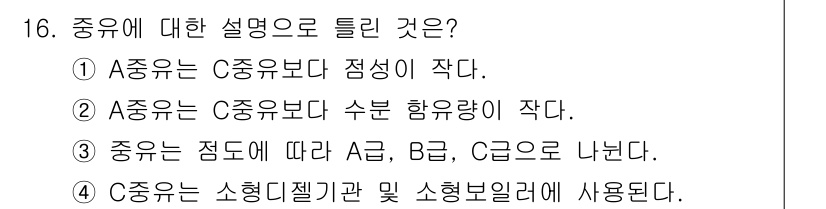 16. 중유에 대한 설명으로 틀린 것은?
① A중유는 C중유보다 점성이 작다.
② A중유는 C중유보다 수분 함유량이 작다.
③ 중유는 점도에 따라 A급, B급, C급으로 나뉜다.
④ C중유는 소형디젤기관 및 소형보일러에 사용된다.